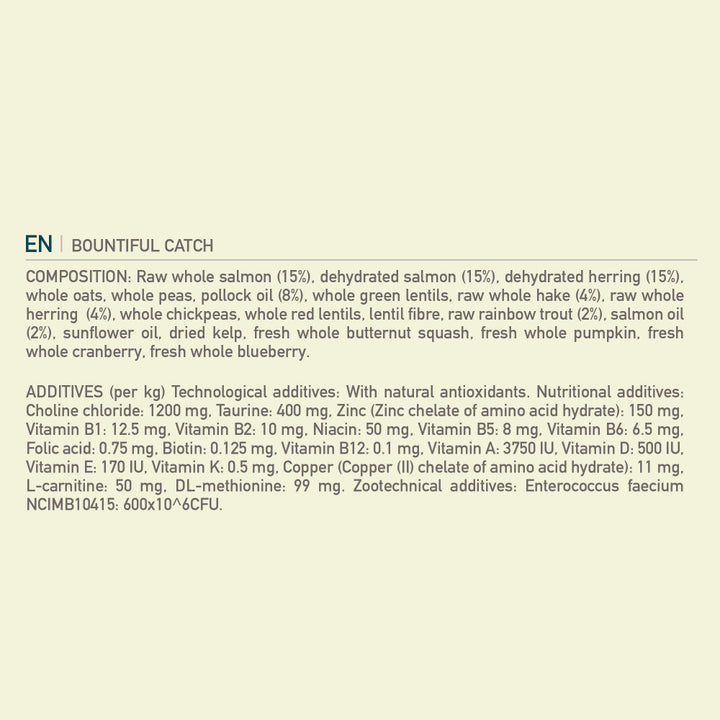 EN | BOUNTIFUL CATCH

COMPOSITION: Raw whole salmon (15%), dehydrated salmon (15%), dehydrated herring (15%), whole oats, whole peas, pollock oil (8%), whole green lentils, raw whole hake (4%), raw whole herring (4%), whole chickpeas, whole red lentils, lentil fibre, raw rainbow trout (2%), salmon oil (2%), sunflower oil, dried kelp, fresh whole butternut squash, fresh whole pumpkin, fresh whole cranberry, fresh whole blueberry.

ADDITIVES (per kg) Technological additives: With natural antioxidants. Nutritional additives: Choline chloride: 1200 mg, Taurine: 400 mg, Zinc (Zinc chelate of amino acid hydrate): 150 mg, Vitamin B1: 12.5 mg, Vitamin B2: 10 mg, Niacin: 50 mg, Vitamin B5: 8 mg, Vitamin B6: 6.5 mg, Folic acid: 0.75 mg, Biotin: 0.125 mg, Vitamin B12: 0.1 mg, Vitamin A: 3750 IU, Vitamin D: 500 IU, Vitamin E: 170 IU, Vitamin K: 0.5 mg, Copper (Copper (II) chelate of amino acid hydrate): 11 mg, L-carnitine: 50 mg, DL-methionine: 99 mg. Zootechnical additives: Enterococcus faecium NCIMB10415: 600x10^6CFU.